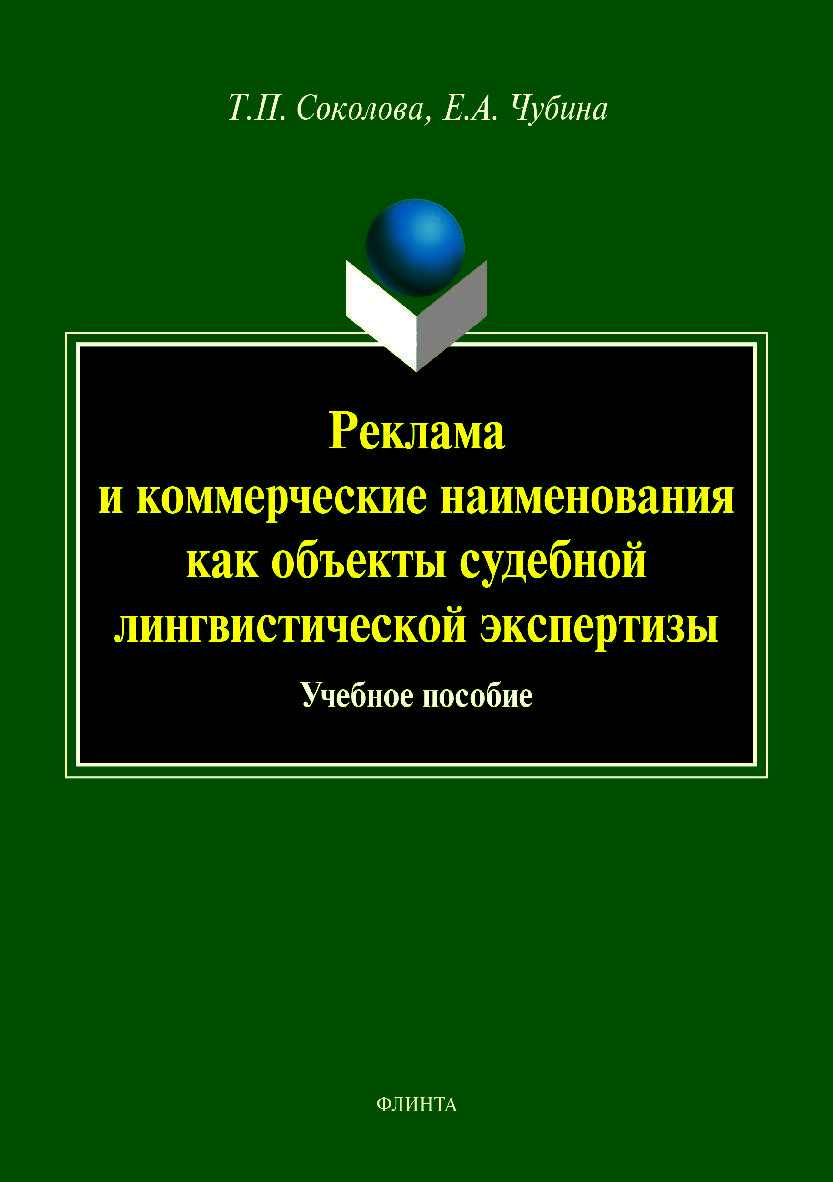 Т.П. Соколова, Е.А. Чубина

Реклама
и коммерческие наименования
как объекты судебной
лингвистической экспертизы

Учебное пособие

ФЛИНТА